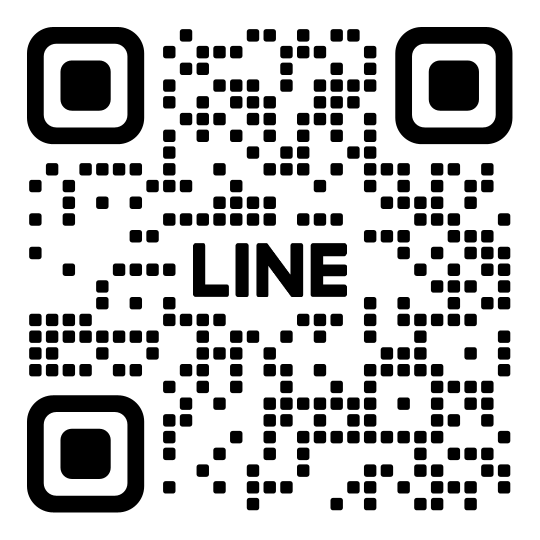 LINE